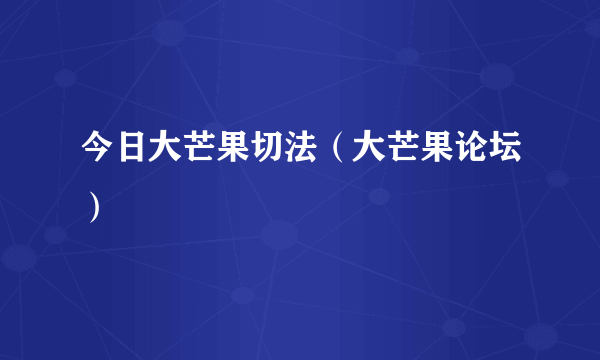 今日大芒果切法（大芒果论坛）